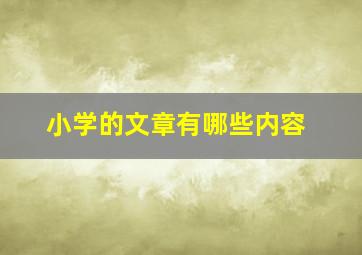 小学的文章有哪些内容